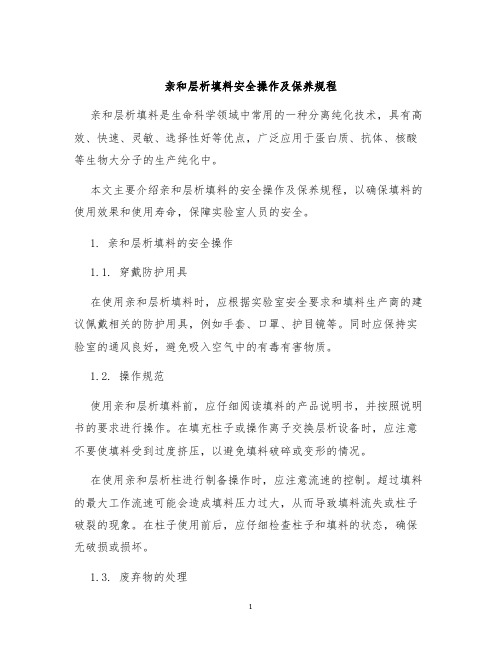 亲和层析填料安全操作及保养规程

亲和层析填料是生命科学领域中常用的一种分离纯化技术，具有高效、快速、灵敏、选择性好等优点，广泛应用于蛋白质、抗体、核酸等生物大分子的生产纯化中。

本文主要介绍亲和层析填料的安全操作及保养规程，以确保填料的使用效果和使用寿命，保障实验室人员的安全。

1. 亲和层析填料的安全操作

1.1. 穿戴防护用具

在使用亲和层析填料时，应根据实验室安全要求和填料生产商的建议佩戴相关的防护用具，例如手套、口罩、护目镜等。同时应保持实验室的通风良好，避免吸入空气中的有毒有害物质。

1.2. 操作规范

使用亲和层析填料前，应仔细阅读填料的产品说明书，并按照说明书的要求进行操作。在填充柱子或操作离子交换层析设备时，应注意不要使填料受到过度挤压，以避免填料破碎或变形的情况。

在使用亲和层析柱进行制备操作时，应注意流速的控制。超过填料的最大工作流速可能会造成填料压力过大，从而导致填料流失或柱子破裂的现象。在柱子使用前后，应仔细检查柱子和填料的状态，确保无破损或损坏。

1.3. 废弃物的处理

1